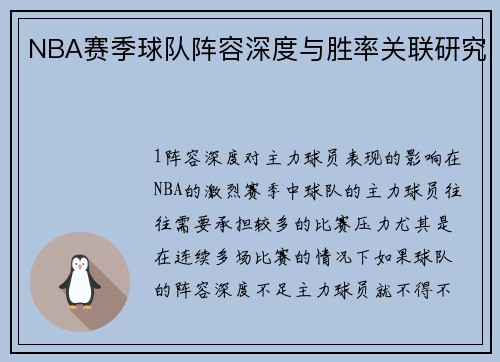 NBA赛季球队阵容深度与胜率关联研究

1阵容深度对主力球员表现的影响在NBA的激烈赛季中球队的主力球员往往需要承担较多的比赛压力尤其是在连续多场比赛的情况下如果球队的阵容深度不足主力球员就不得不